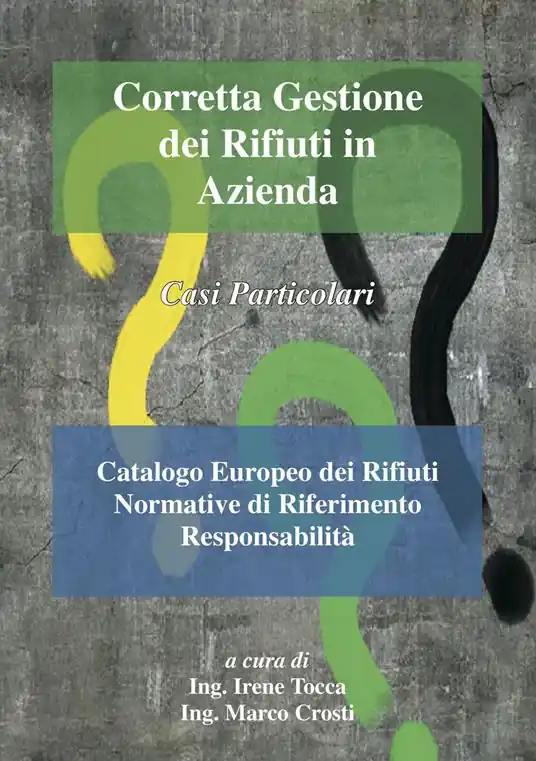 Corretta Gestione dei Rifiuti in Azienda

Casi Particolari

Catalogo Europeo dei Rifiuti
Normative di Riferimento
Responsabilità

a cura di
Ing. Irene Tocca
Ing. Marco Crosti